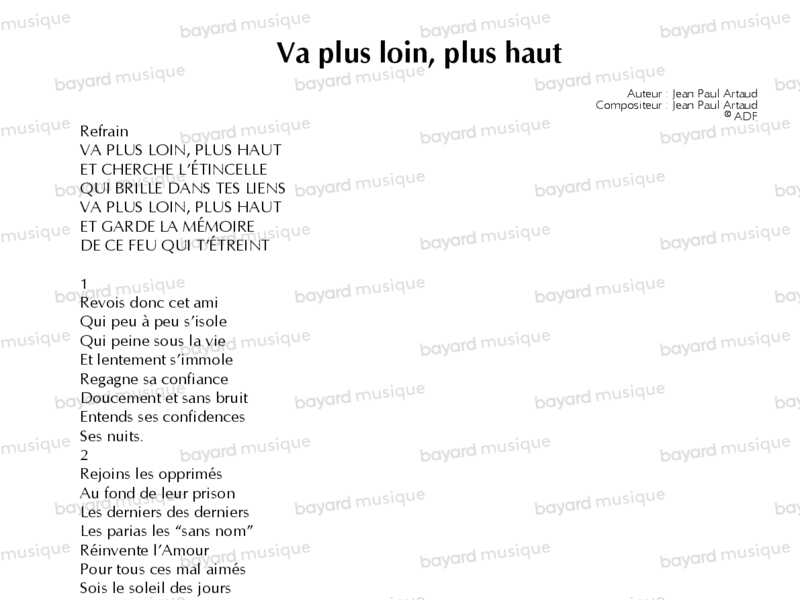 Va plus loin, plus haut

Auteur : Jean Paul Artaud
Compositeur : Jean Paul Artaud
© ADF

Refrain
VA PLUS LOIN, PLUS HAUT
ET CHERCHE L'ÉTINCELLE
QUI BRILLE DANS TES LIENS
VA PLUS LOIN, PLUS HAUT
ET GARDE LA MÉMOIRE
DE CE FEU QUI T'ÉTREINT

1
Revois donc cet ami
Qui peu à peu s'isole
Qui peine sous la vie
Et lentement s'immole
Regagne sa confiance
Doucement et sans bruit
Entends ses confidences
Ses nuits.
2
Rejoins les opprimés
Au fond de leur prison
Les derniers des derniers
Les parias les "sans nom"
Réinvente l'Amour
Pour tous ces mal aimés
Sois le soleil des jours

bayard musique